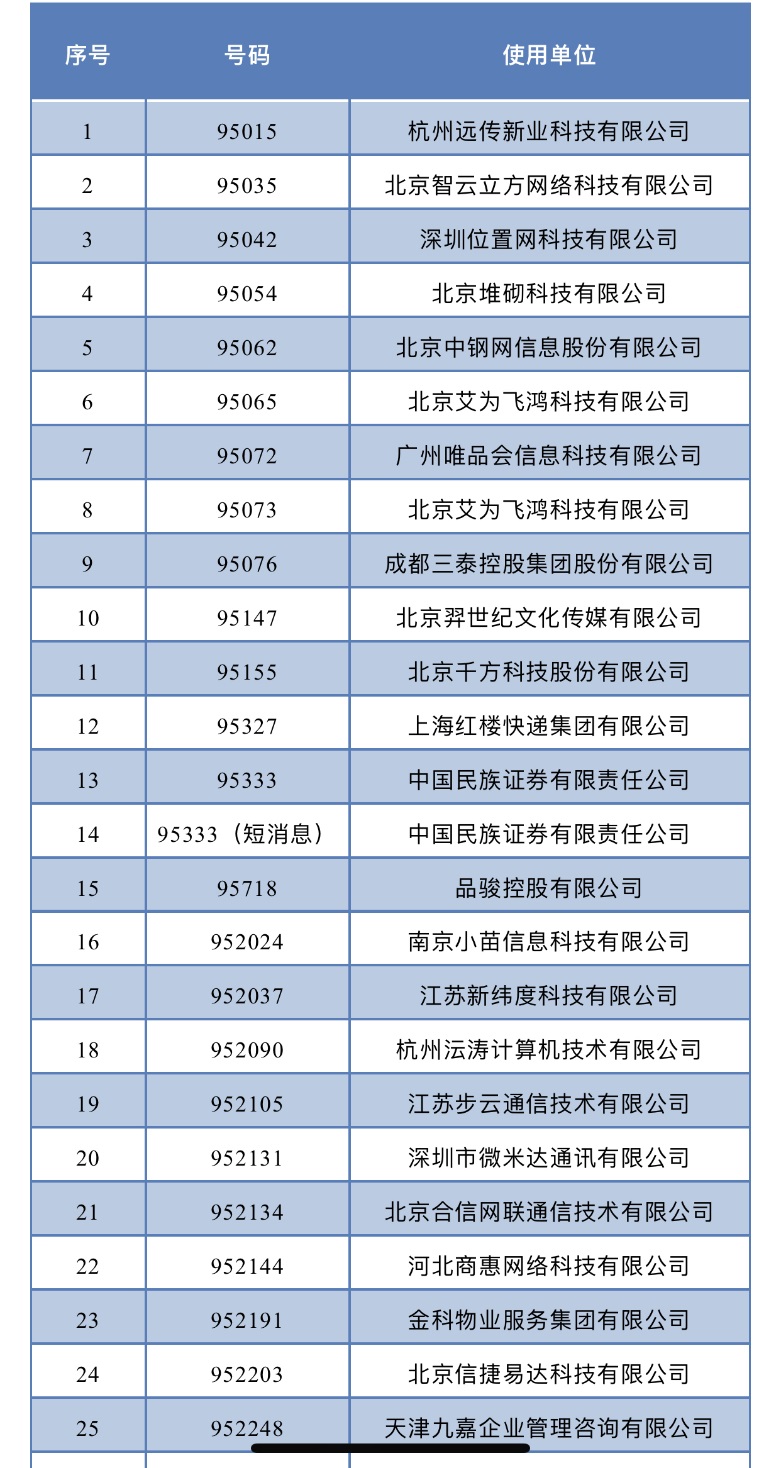 | 序号 | 号码 | 使用单位 |
|---|---|---|
| 1 | 95015 | 杭州远传新业科技有限公司 |
| 2 | 95035 | 北京智云立方网络科技有限公司 |
| 3 | 95042 | 深圳位置网科技有限公司 |
| 4 | 95054 | 北京堆砌科技有限公司 |
| 5 | 95062 | 北京中钢网信息股份有限公司 |
| 6 | 95065 | 北京艾为飞鸿科技有限公司 |
| 7 | 95072 | 广州唯品会信息科技有限公司 |
| 8 | 95073 | 北京艾为飞鸿科技有限公司 |
| 9 | 95076 | 成都三泰控股集团股份有限公司 |
| 10 | 95147 | 北京羿世纪文化传媒有限公司 |
| 11 | 95155 | 北京千方科技股份有限公司 |
| 12 | 95327 | 上海红楼快递集团有限公司 |
| 13 | 95333 | 中国民族证券有限责任公司 |
| 14 | 95333（短消息） | 中国民族证券有限责任公司 |
| 15 | 95718 | 品骏控股有限公司 |
| 16 | 952024 | 南京小苗信息科技有限公司 |
| 17 | 952037 | 江苏新纬度科技有限公司 |
| 18 | 952090 | 杭州沄涛计算机技术有限公司 |
| 19 | 952105 | 江苏步云通信技术有限公司 |
| 20 | 952131 | 深圳市微米达通讯有限公司 |
| 21 | 952134 | 北京合信网联通信技术有限公司 |
| 22 | 952144 | 河北商惠网络科技有限公司 |
| 23 | 952191 | 金科物业服务集团有限公司 |
| 24 | 952203 | 北京信捷易达科技有限公司 |
| 25 | 952248 | 天津九嘉企业管理咨询有限公司 |